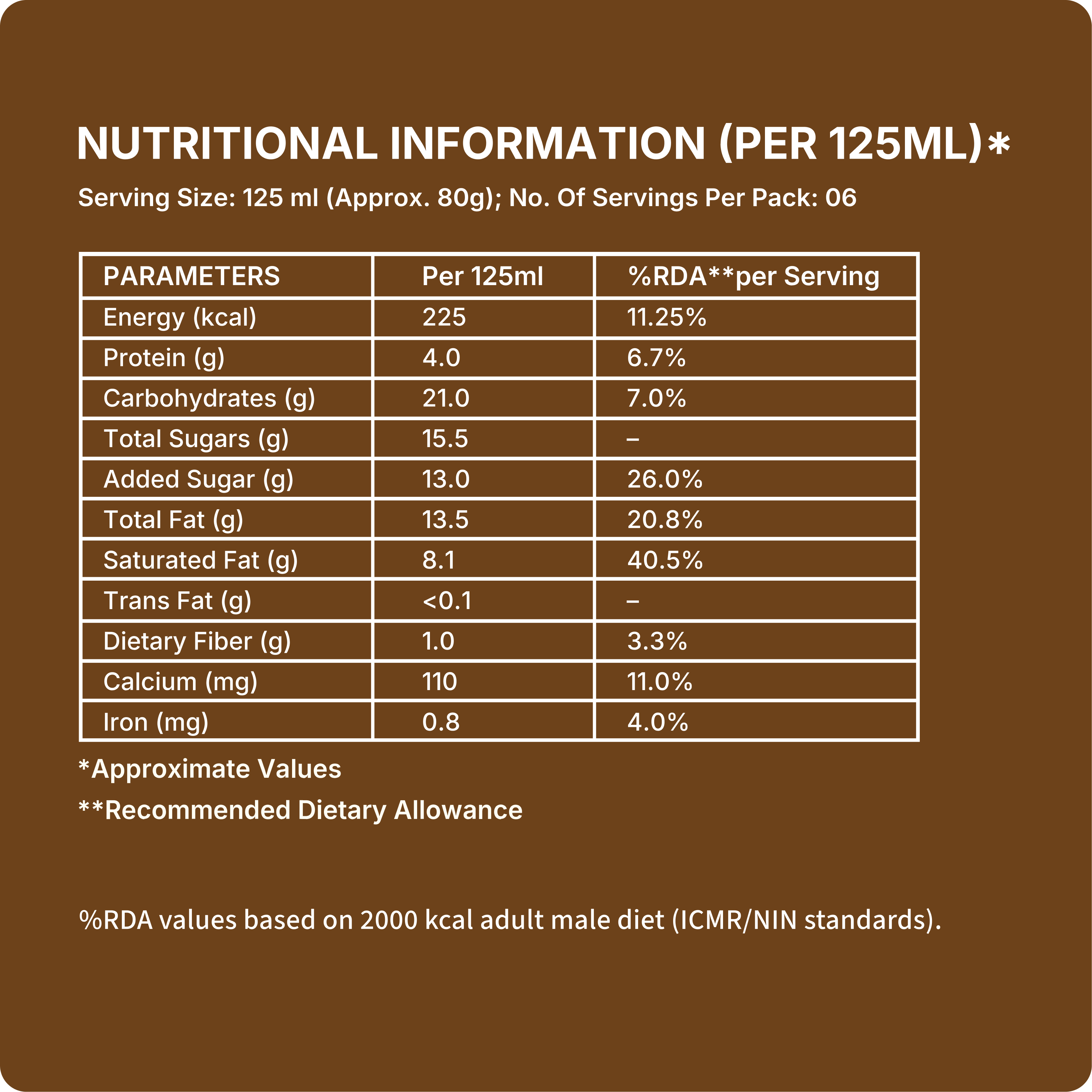 NUTRITIONAL INFORMATION (PER 125ML)*

Serving Size: 125 ml (Approx. 80g); No. Of Servings Per Pack: 06

| PARAMETERS | Per 125ml | %RDA**per Serving |
|---|---|---|
| Energy (kcal) | 225 | 11.25% |
| Protein (g) | 4.0 | 6.7% |
| Carbohydrates (g) | 21.0 | 7.0% |
| Total Sugars (g) | 15.5 | – |
| Added Sugar (g) | 13.0 | 26.0% |
| Total Fat (g) | 13.5 | 20.8% |
| Saturated Fat (g) | 8.1 | 40.5% |
| Trans Fat (g) | <0.1 | – |
| Dietary Fiber (g) | 1.0 | 3.3% |
| Calcium (mg) | 110 | 11.0% |
| Iron (mg) | 0.8 | 4.0% |

*Approximate Values

**Recommended Dietary Allowance

%RDA values based on 2000 kcal adult male diet (ICMR/NIN standards).